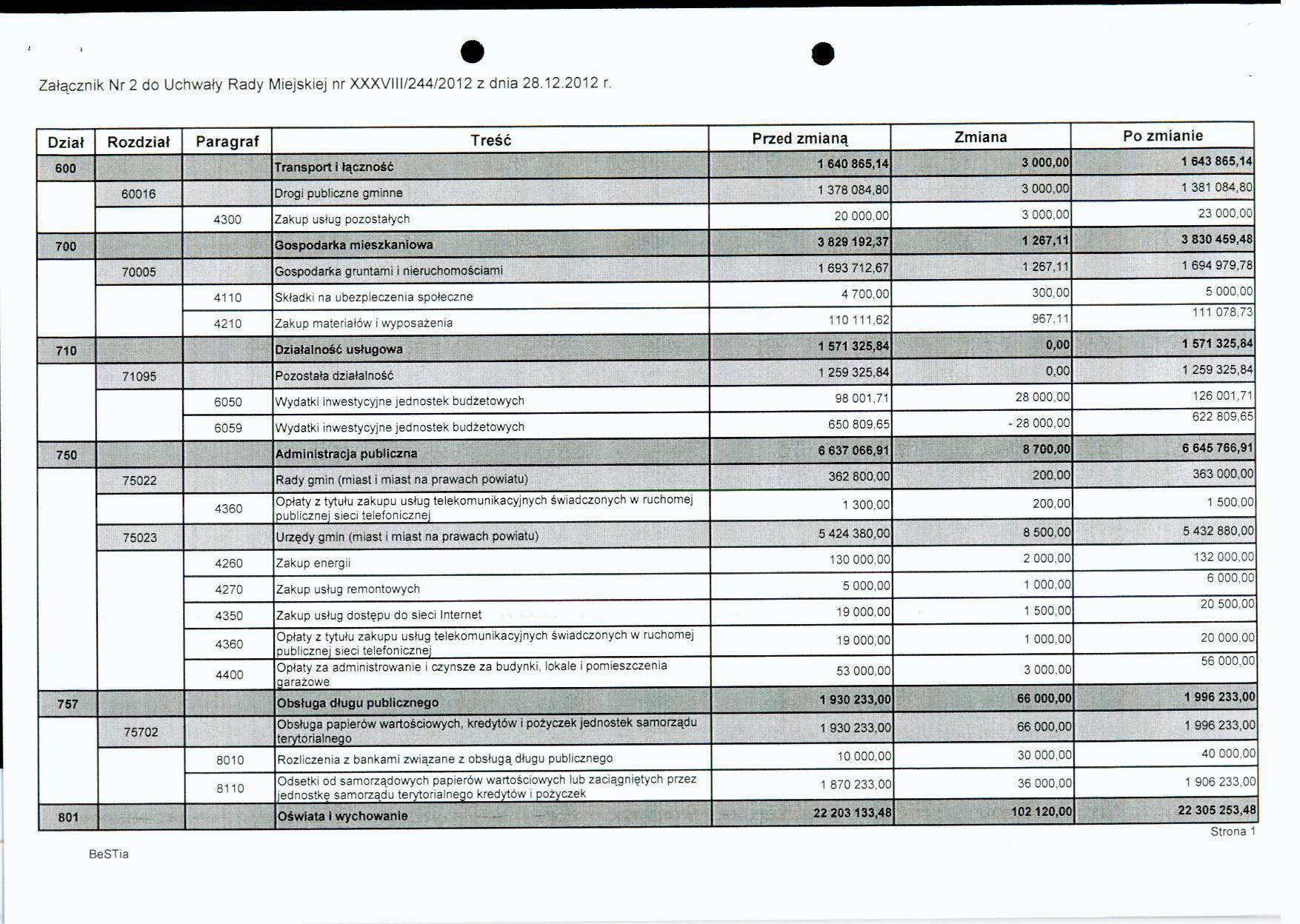 Załącznik Nr 2 do Uchwały Rady Miejskiej nr XXXVIII/244/2012 z dnia 28.12.2012 r.

| Dział | Rozdział | Paragraf | Treść | Przed zmianą | Zmiana | Po zmianie |
|---|---|---|---|---|---|---|
| 600 | | | Transport i łączność | 1 640 865,14 | 3 000,00 | 1 643 865,14 |
| | 60016 | | Drogi publiczne gminne | 1 378 084,80 | 3 000,00 | 1 381 084,80 |
| | | 4300 | Zakup usług pozostałych | 20 000,00 | 3 000,00 | 23 000,00 |
| 700 | | | Gospodarka mieszkaniowa | 3 829 192,37 | 1 267,11 | 3 830 459,48 |
| | 70005 | | Gospodarka gruntami i nieruchomościami | 1 693 712,67 | 1 267,11 | 1 694 979,78 |
| | | 4110 | Składki na ubezpieczenia społeczne | 4 700,00 | 300,00 | 5 000,00 |
| | | 4210 | Zakup materiałów i wyposażenia | 110 111,62 | 967,11 | 111 078,73 |
| 710 | | | Działalność usługowa | 1 571 325,84 | 0,00 | 1 571 325,84 |
| | 71095 | | Pozostała działalność | 1 259 325,84 | 0,00 | 1 259 325,84 |
| | | 6050 | Wydatki inwestycyjne jednostek budżetowych | 98 001,71 | 28 000,00 | 126 001,71 |
| | | 6059 | Wydatki inwestycyjne jednostek budżetowych | 650 809,65 | - 28 000,00 | 622 809,65 |
| 750 | | | Administracja publiczna | 6 637 066,91 | 8 700,00 | 6 645 766,91 |
| | 75022 | | Rady gmin (miast i miast na prawach powiatu) | 362 800,00 | 200,00 | 363 000,00 |
| | | 4360 | Opłaty z tytułu zakupu usług telekomunikacyjnych świadczonych w ruchomej publicznej sieci telefonicznej | 1 300,00 | 200,00 | 1 500,00 |
| | 75023 | | Urzędy gmin (miast i miast na prawach powiatu) | 5 424 380,00 | 8 500,00 | 5 432 880,00 |
| | | 4260 | Zakup energii | 130 000,00 | 2 000,00 | 132 000,00 |
| | | 4270 | Zakup usług remontowych | 5 000,00 | 1 000,00 | 6 000,00 |
| | | 4350 | Zakup usług dostępu do sieci Internet | 19 000,00 | 1 500,00 | 20 500,00 |
| | | 4360 | Opłaty z tytułu zakupu usług telekomunikacyjnych świadczonych w ruchomej publicznej sieci telefonicznej | 19 000,00 | 1 000,00 | 20 000,00 |
| | | 4400 | Opłaty za administrowanie i czynsze za budynki, lokale i pomieszczenia garażowe | 53 000,00 | 3 000,00 | 56 000,00 |
| 757 | | | Obsługa długu publicznego | 1 930 233,00 | 66 000,00 | 1 996 233,00 |
| | 75702 | | Obsługa papierów wartościowych, kredytów i pożyczek jednostek samorządu terytorialnego | 1 930 233,00 | 66 000,00 | 1 996 233,00 |
| | | 8010 | Rozliczenia z bankami związane z obsługą długu publicznego | 10 000,00 | 30 000,00 | 40 000,00 |
| | | 8110 | Odsetki od samorządowych papierów wartościowych lub zaciągniętych przez jednostkę samorządu terytorialnego kredytów i pożyczek | 1 870 233,00 | 36 000,00 | 1 906 233,00 |
| 801 | | | Oświata i wychowanie | 22 203 133,48 | 102 120,00 | 22 305 253,48 |

Strona 1

BeSTia